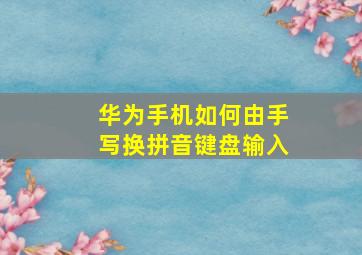 华为手机如何由手写换拼音键盘输入